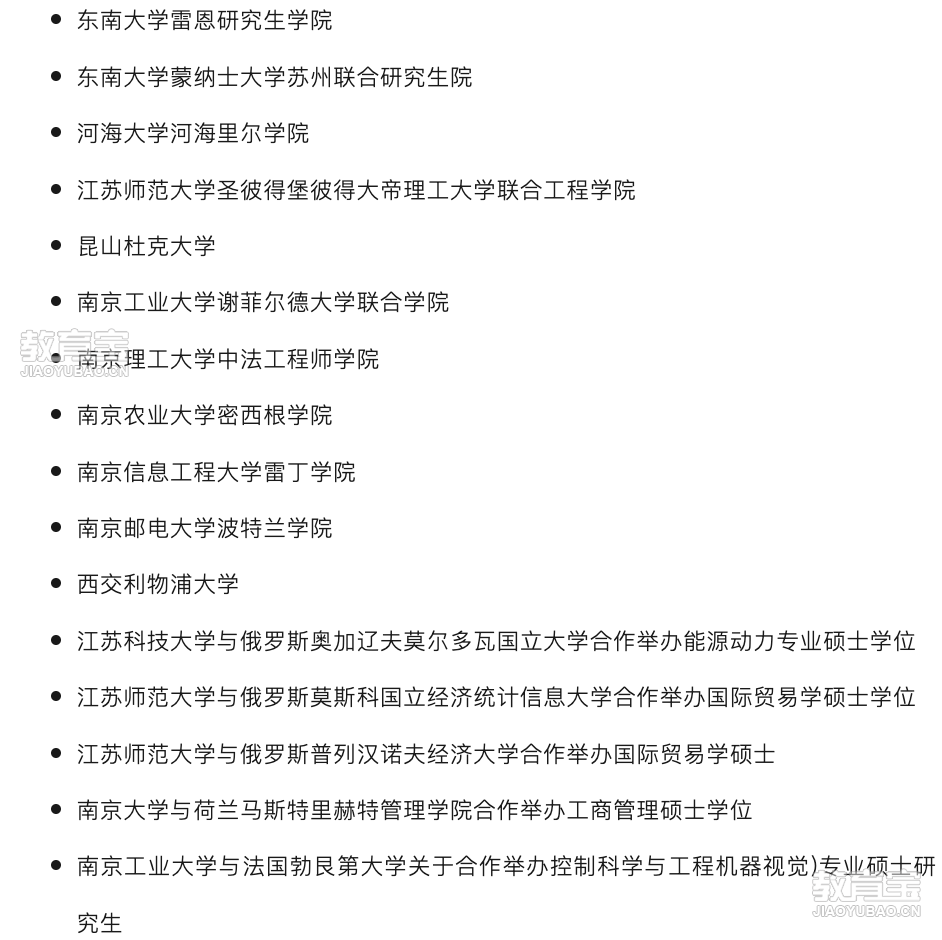 - 东南大学雷恩研究生学院
- 东南大学蒙纳士大学苏州联合研究生院
- 河海大学河海里尔学院
- 江苏师范大学圣彼得堡彼得大帝理工大学联合工程学院
- 昆山杜克大学
- 南京工业大学谢菲尔德大学联合学院
- 南京理工大学中法工程师学院
- 南京农业大学密西根学院
- 南京信息工程大学雷丁学院
- 南京邮电大学波特兰学院
- 西交利物浦大学
- 江苏科技大学与俄罗斯奥加辽夫莫尔多瓦国立大学合作举办能源动力专业硕士学位
- 江苏师范大学与俄罗斯莫斯科国立经济统计信息大学合作举办国际贸易学硕士学位
- 江苏师范大学与俄罗斯普列汉诺夫经济大学合作举办国际贸易学硕士
- 南京大学与荷兰马斯特里赫特管理学院合作举办工商管理硕士学位
- 南京工业大学与法国勃艮第大学关于合作举办控制科学与工程机器视觉)专业硕士研究生

教育宝
JIAOYUBAO.CN
教育宝
JIAOYUBAO.CN